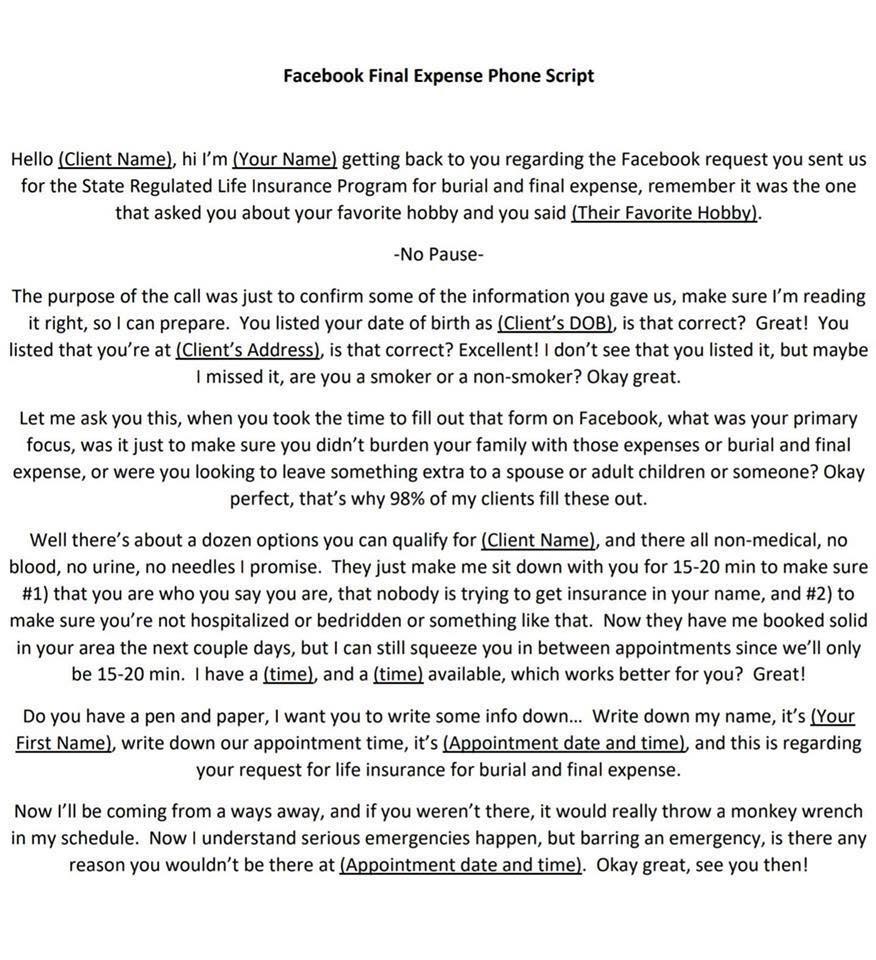 Facebook Final Expense Phone Script

Hello (Client Name), hi I'm (Your Name) getting back to you regarding the Facebook request you sent us for the State Regulated Life Insurance Program for burial and final expense, remember it was the one that asked you about your favorite hobby and you said (Their Favorite Hobby).

-No Pause-

The purpose of the call was just to confirm some of the information you gave us, make sure I'm reading it right, so I can prepare. You listed your date of birth as (Client's DOB), is that correct? Great! You listed that you're at (Client's Address), is that correct? Excellent! I don't see that you listed it, but maybe I missed it, are you a smoker or a non-smoker? Okay great.

Let me ask you this, when you took the time to fill out that form on Facebook, what was your primary focus, was it just to make sure you didn't burden your family with those expenses or burial and final expense, or were you looking to leave something extra to a spouse or adult children or someone? Okay perfect, that's why 98% of my clients fill these out.

Well there's about a dozen options you can qualify for (Client Name), and there all non-medical, no blood, no urine, no needles I promise. They just make me sit down with you for 15-20 min to make sure #1) that you are who you say you are, that nobody is trying to get insurance in your name, and #2) to make sure you're not hospitalized or bedridden or something like that. Now they have me booked solid in your area the next couple days, but I can still squeeze you in between appointments since we'll only be 15-20 min. I have a (time), and a (time) available, which works better for you? Great!

Do you have a pen and paper, I want you to write some info down... Write down my name, it's (Your First Name), write down our appointment time, it's (Appointment date and time), and this is regarding your request for life insurance for burial and final expense.

Now I'll be coming from a ways away, and if you weren't there, it would really throw a monkey wrench in my schedule. Now I understand serious emergencies happen, but barring an emergency, is there any reason you wouldn't be there at (Appointment date and time). Okay great, see you then!